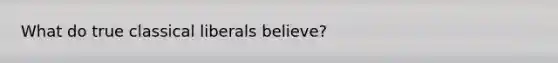 What do true classical liberals believe?